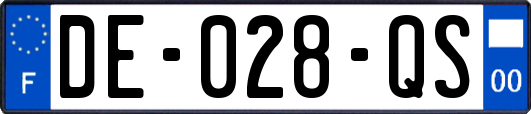 F
DE-028-QS
00